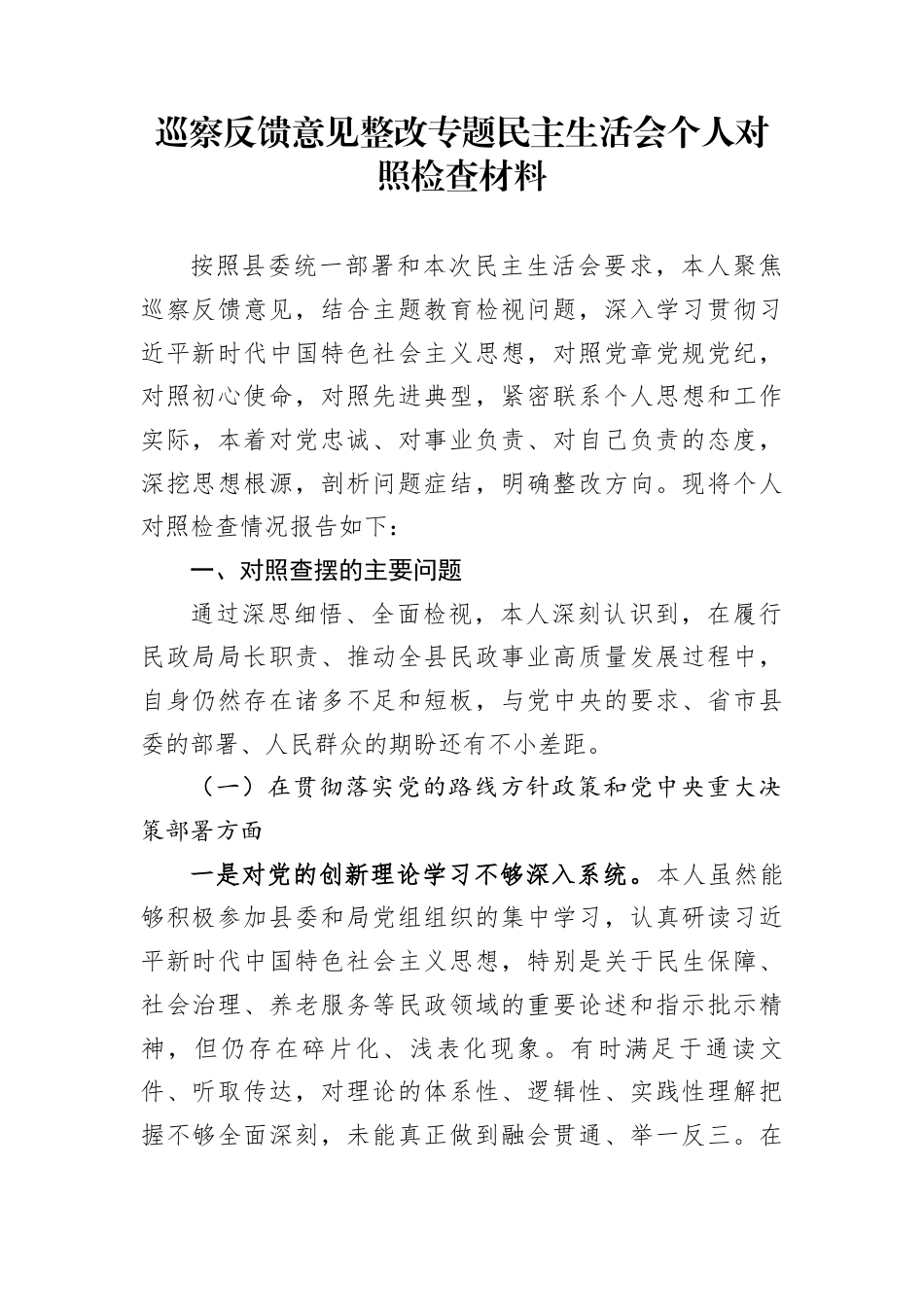 巡察反馈意见整改专题民主生活会个人对照检查材料

按照县委统一部署和本次民主生活会要求，本人聚焦巡察反馈意见，结合主题教育检视问题，深入学习贯彻习近平新时代中国特色社会主义思想，对照党章党规党纪，对照初心使命，对照先进典型，紧密联系个人思想和工作实际，本着对党忠诚、对事业负责、对自己负责的态度，深挖思想根源，剖析问题症结，明确整改方向。现将个人对照检查情况报告如下：

一、对照查摆的主要问题

通过深思细悟、全面检视，本人深刻认识到，在履行民政局局长职责、推动全县民政事业高质量发展过程中，自身仍然存在诸多不足和短板，与党中央的要求、省市县委的部署、人民群众的期盼还有不小差距。

（一）在贯彻落实党的路线方针政策和党中央重大决策部署方面

一是对党的创新理论学习不够深入系统。本人虽然能够积极参加县委和局党组组织的集中学习，认真研读习近平新时代中国特色社会主义思想，特别是关于民生保障、社会治理、养老服务等民政领域的重要论述和指示批示精神，但仍存在碎片化、浅表化现象。有时满足于通读文件、听取传达，对理论的体系性、逻辑性、实践性理解把握不够全面深刻，未能真正做到融会贯通、举一反三。在